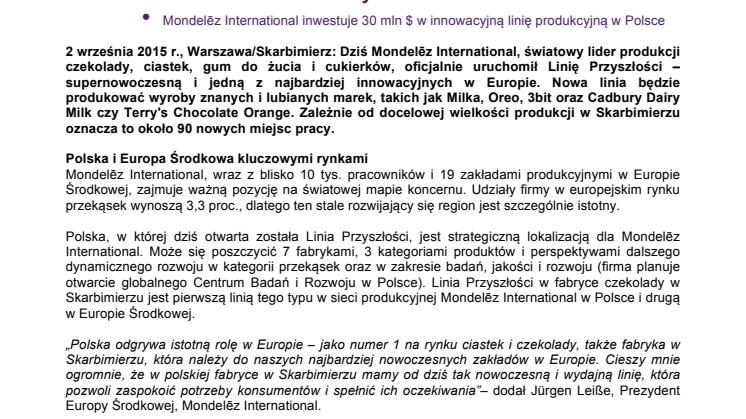 • Mondelēz International inwestuje 30 mln $ w innowacyjną linię produkcyjną w Polsce

2 września 2015 r., Warszawa/Skarbimierz: Dziś Mondelēz International, światowy lider produkcji czekolady, ciastek, gum do żucia i cukierków, oficjalnie uruchomił Linię Przyszłości – supernowoczesną i jedną z najbardziej innowacyjnych w Europie. Nowa linia będzie produkować wyroby znanych i lubianych marek, takich jak Milka, Oreo, 3bit oraz Cadbury Dairy Milk czy Terry's Chocolate Orange. Zależnie od docelowej wielkości produkcji w Skarbimierzu oznacza to około 90 nowych miejsc pracy.

Polska i Europa Środkowa kluczowymi rynkami
Mondelēz International, wraz z blisko 10 tys. pracowników i 19 zakładami produkcyjnymi w Europie Środkowej, zajmuje ważną pozycję na światowej mapie koncernu. Udziały firmy w europejskim rynku przekąsek wynoszą 3,3 proc., dlatego ten stale rozwijający się region jest szczególnie istotny.

Polska, w której dziś otwarta została Linia Przyszłości, jest strategiczną lokalizacją dla Mondelēz International. Może się poszczycić 7 fabrykami, 3 kategoriami produktów i perspektywami dalszego dynamicznego rozwoju w kategorii przekąsek oraz w zakresie badań, jakości i rozwoju (firma planuje otwarcie globalnego Centrum Badań i Rozwoju w Polsce). Linia Przyszłości w fabryce czekolady w Skarbimierzu jest pierwszą linią tego typu w sieci produkcyjnej Mondelēz International w Polsce i drugą w Europie Środkowej.

„Polska odgrywa istotną rolę w Europie – jako numer 1 na rynku ciastek i czekolady, także fabryka w Skarbimierzu, która należy do naszych najbardziej nowoczesnych zakładów w Europie. Cieszy mnie ogromnie, że w polskiej fabryce w Skarbimierzu mamy od dziś tak nowoczesną i wydajną linię, która pozwoli zaspokoić potrzeby konsumentów i spełnić ich oczekiwania"– dodał Jürgen Leiße, Prezydent Europy Środkowej, Mondelēz International.